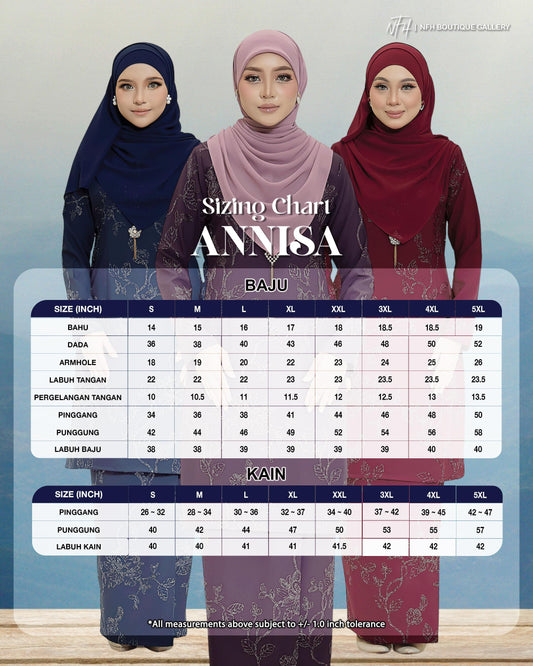 NFH | NFH BOUTIQUE GALLERY

Sizing Chart
ANNISA

BAJU

| SIZE (INCH) | S | M | L | XL | XXL | 3XL | 4XL | 5XL |
|---|---|---|---|---|---|---|---|---|
| BAHU | 14 | 15 | 16 | 17 | 18 | 18.5 | 18.5 | 19 |
| DADA | 36 | 38 | 40 | 43 | 46 | 48 | 50 | 52 |
| ARMHOLE | 18 | 19 | 20 | 22 | 23 | 24 | 25 | 26 |
| LABUH TANGAN | 22 | 22 | 22 | 23 | 23 | 23.5 | 23.5 | 23.5 |
| PERGELANGAN TANGAN | 10 | 10.5 | 11 | 11.5 | 12 | 12.5 | 13 | 13.5 |
| PINGGANG | 34 | 36 | 38 | 41 | 44 | 46 | 48 | 50 |
| PUNGGUNG | 42 | 44 | 46 | 49 | 52 | 54 | 56 | 58 |
| LABUH BAJU | 38 | 38 | 39 | 39 | 39 | 39 | 40 | 40 |

KAIN

| SIZE (INCH) | S | M | L | XL | XXL | 3XL | 4XL | 5XL |
|---|---|---|---|---|---|---|---|---|
| PINGGANG | 26 ~ 32 | 28 ~ 34 | 30 ~ 36 | 32 ~ 37 | 34 ~ 40 | 37 ~ 42 | 39 ~ 45 | 42 ~ 47 |
| PUNGGUNG | 40 | 42 | 44 | 47 | 50 | 53 | 55 | 57 |
| LABUH KAIN | 40 | 40 | 41 | 41 | 41.5 | 42 | 42 | 42 |

*All measurements above subject to +/- 1.0 inch tolerance